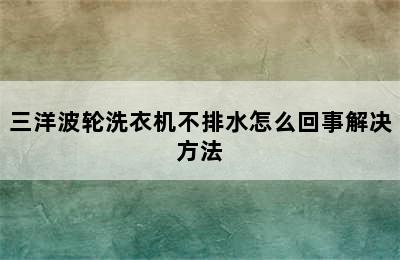 三洋波轮洗衣机不排水怎么回事解决方法